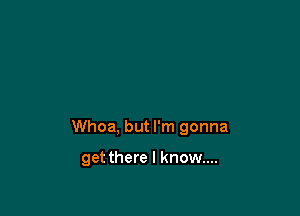 Whoa, but I'm gonna
get there I know....